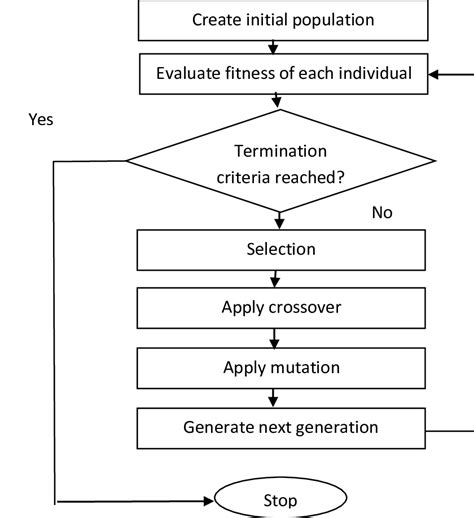 Create initial population

Evaluate fitness of each individual

Yes

Termination criteria reached?

No

Selection

Apply crossover

Apply mutation

Generate next generation

Stop